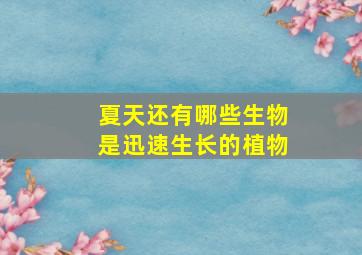 夏天还有哪些生物
是迅速生长的植物